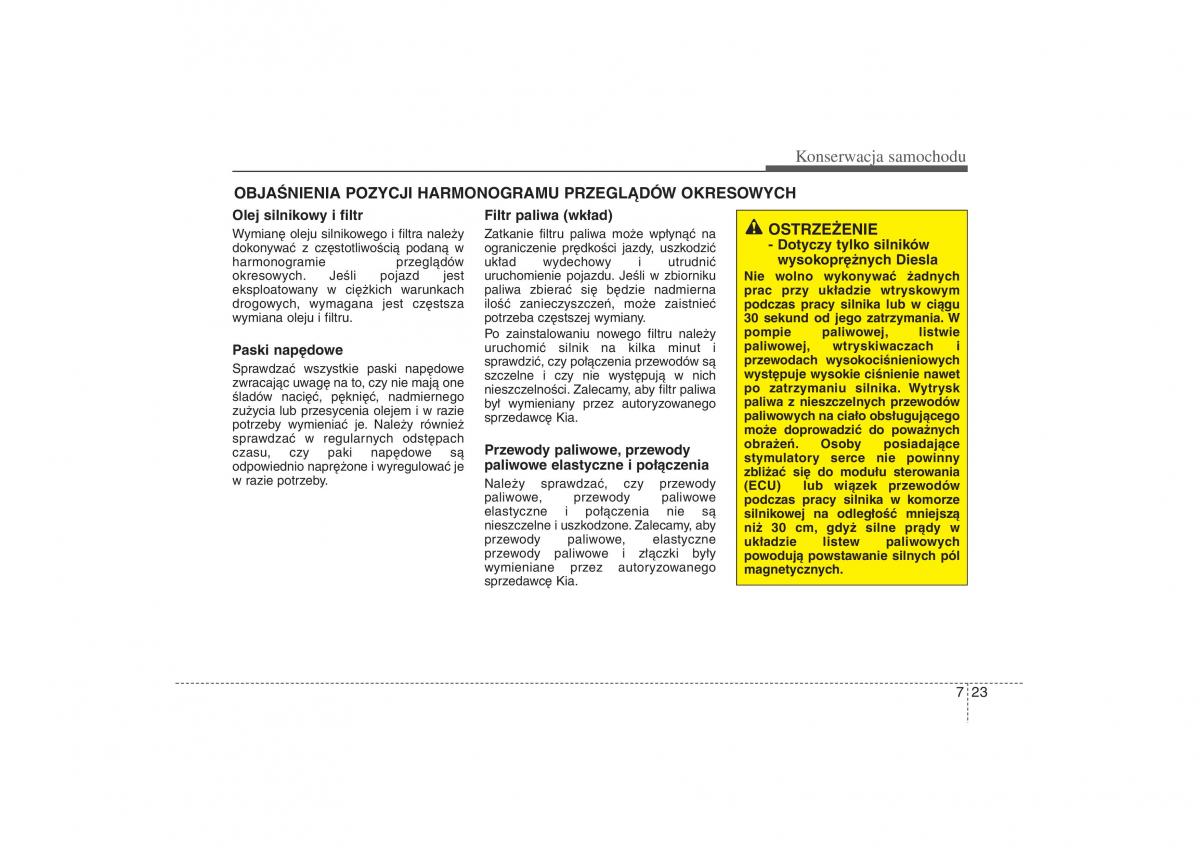 Konserwacja samochodu

OBJAŚNIENIA POZYCJI HARMONOGRAMU PRZEGLĄDÓW OKRESOWYCH

Olej silnikowy i filtr

Wymianę oleju silnikowego i filtra należy dokonywać z częstotliwością podaną w harmonogramie przeglądów okresowych. Jeśli pojazd jest eksploatowany w ciężkich warunkach drogowych, wymagana jest częstsza wymiana oleju i filtru.

Paski napędowe

Sprawdzać wszystkie paski napędowe zwracając uwagę na to, czy nie mają one śladów nacięć, pęknięć, nadmiernego zużycia lub przesycenia olejem i w razie potrzeby wymieniać je. Należy również sprawdzać w regularnych odstępach czasu, czy paki napędowe są odpowiednio naprężone i wyregulować je w razie potrzeby.

Filtr paliwa (wkład)

Zatkanie filtru paliwa może wpłynąć na ograniczenie prędkości jazdy, uszkodzić układ wydechowy i utrudnić uruchomienie pojazdu. Jeśli w zbiorniku paliwa zbierać się będzie nadmierna ilość zanieczyszczeń, może zaistnieć potrzeba częstszej wymiany.

Po zainstalowaniu nowego filtru należy uruchomić silnik na kilka minut i sprawdzić, czy połączenia przewodów są szczelne i czy nie występują w nich nieszczelności. Zalecamy, aby filtr paliwa był wymieniany przez autoryzowanego sprzedawcę Kia.

Przewody paliwowe, przewody paliwowe elastyczne i połączenia

Należy sprawdzać, czy przewody paliwowe, przewody paliwowe elastyczne i połączenia nie są nieszczelne i uszkodzone. Zalecamy, aby przewody paliwowe, elastyczne przewody paliwowe i złączki były wymieniane przez autoryzowanego sprzedawcę Kia.

OSTRZEŻENIE
- Dotyczy tylko silników wysokoprężnych Diesla

Nie wolno wykonywać żadnych prac przy układzie wtryskowym podczas pracy silnika lub w ciągu 30 sekund od jego zatrzymania. W pompie paliwowej, listwie paliwowej, wtryskiwaczach i przewodach wysokociśnieniowych występuje wysokie ciśnienie nawet po zatrzymaniu silnika. Wytrysk paliwa z nieszczelnych przewodów paliwowych na ciało obsługującego może doprowadzić do poważnych obrażeń. Osoby posiadające stymulatory serce nie powinny zbliżać się do modułu sterowania (ECU) lub wiązek przewodów podczas pracy silnika w komorze silnikowej na odległość mniejszą niż 30 cm, gdyż silne prądy w układzie listew paliwowych powodują powstawanie silnych pól magnetycznych.

7 23